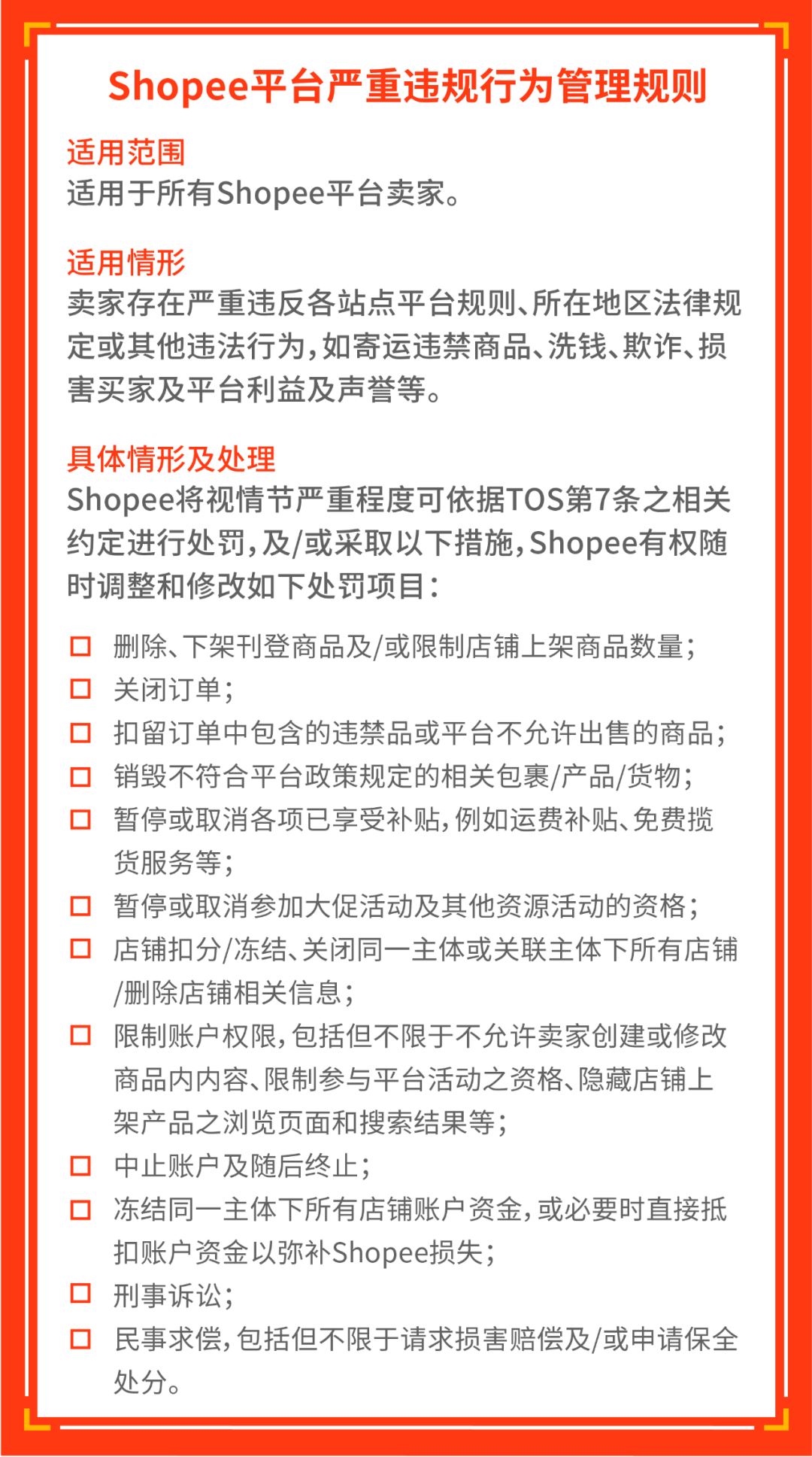 Shopee平台严重违规行为管理规则

适用范围
适用于所有Shopee平台卖家。

适用情形
卖家存在严重违反各站点平台规则、所在地区法律规定或其他违法行为，如寄运违禁商品、洗钱、欺诈、损害买家及平台利益及声誉等。

具体情形及处理
Shopee将视情节严重程度可依据TOS第7条之相关约定进行处罚，及/或采取以下措施，Shopee有权随时调整和修改如下处罚项目：

☐ 删除、下架刊登商品及/或限制店铺上架商品数量；
☐ 关闭订单；
☐ 扣留订单中包含的违禁品或平台不允许出售的商品；
☐ 销毁不符合平台政策规定的相关包裹/产品/货物；
☐ 暂停或取消各项已享受补贴，例如运费补贴、免费揽货服务等；
☐ 暂停或取消参加大促活动及其他资源活动的资格；
☐ 店铺扣分/冻结、关闭同一主体或关联主体下所有店铺/删除店铺相关信息；
☐ 限制账户权限，包括但不限于不允许卖家创建或修改商品内内容、限制参与平台活动之资格、隐藏店铺上架产品之浏览页面和搜索结果等；
☐ 中止账户及随后终止；
☐ 冻结同一主体下所有店铺账户资金，或必要时直接抵扣账户资金以弥补Shopee损失；
☐ 刑事诉讼；
☐ 民事求偿，包括但不限于请求损害赔偿及/或申请保全处分。